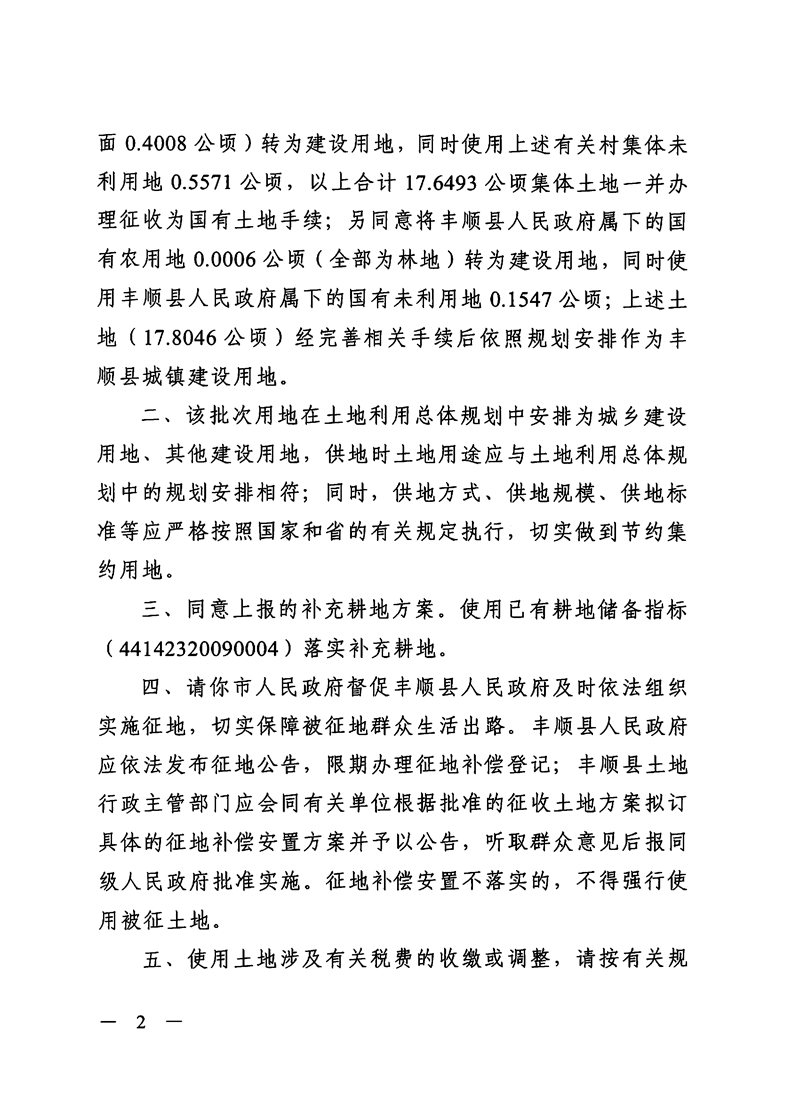 面 0.4008 公顷）转为建设用地，同时使用上述有关村集体未利用地 0.5571 公顷，以上合计 17.6493 公顷集体土地一并办理征收为国有土地手续；另同意将丰顺县人民政府属下的国有农用地 0.0006 公顷（全部为林地）转为建设用地，同时使用丰顺县人民政府属下的国有未利用地 0.1547 公顷；上述土地（17.8046 公顷）经完善相关手续后依照规划安排作为丰顺县城镇建设用地。

二、该批次用地在土地利用总体规划中安排为城乡建设用地、其他建设用地，供地时土地用途应与土地利用总体规划中的规划安排相符；同时，供地方式、供地规模、供地标准等应严格按照国家和省的有关规定执行，切实做到节约集约用地。

三、同意上报的补充耕地方案。使用已有耕地储备指标（44142320090004）落实补充耕地。

四、请你市人民政府督促丰顺县人民政府及时依法组织实施征地，切实保障被征地群众生活出路。丰顺县人民政府应依法发布征地公告，限期办理征地补偿登记；丰顺县土地行政主管部门应会同有关单位根据批准的征收土地方案拟订具体的征地补偿安置方案并予以公告，听取群众意见后报同级人民政府批准实施。征地补偿安置不落实的，不得强行使用被征土地。

五、使用土地涉及有关税费的收缴或调整，请按有关规

— 2 —